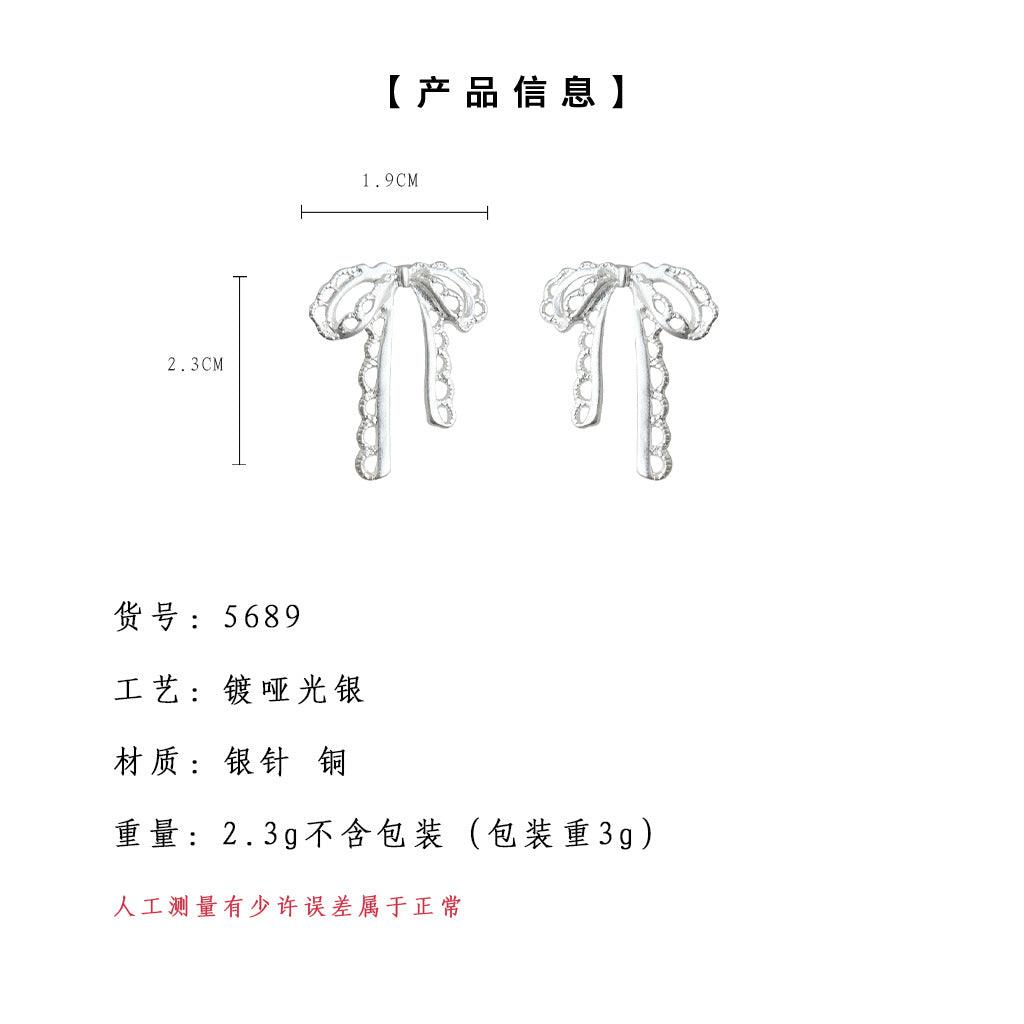 【产品信息】

1.9CM

2.3CM

货号：5689

工艺：镀哑光银

材质：银针 铜

重量：2.3g不含包装（包装重3g）

人工测量有少许误差属于正常